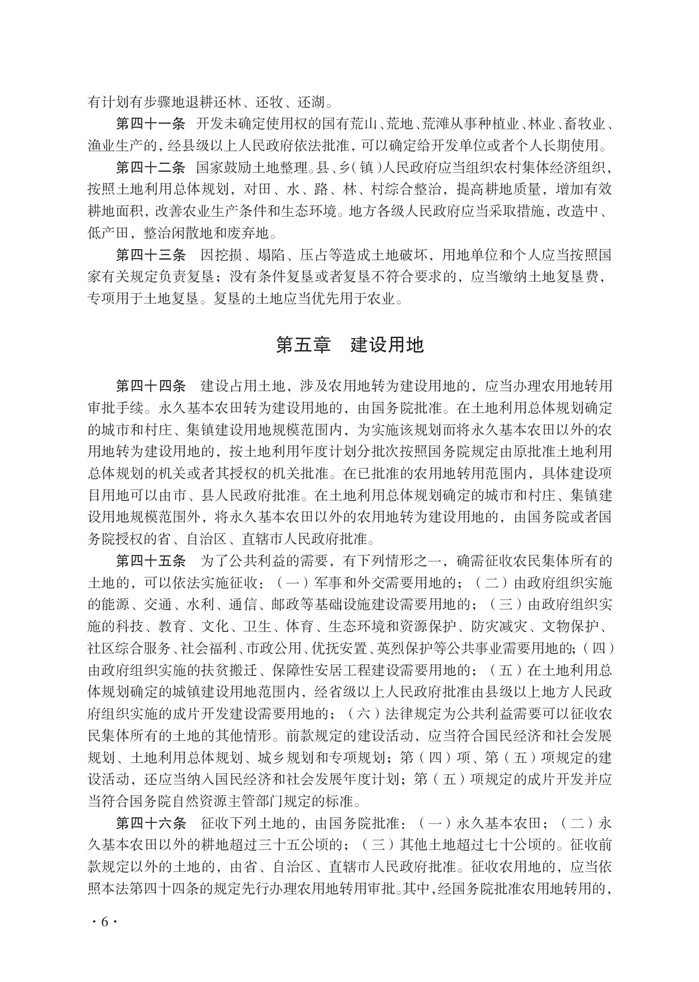 有计划有步骤地退耕还林、还牧、还湖。

第四十一条　开发未确定使用权的国有荒山、荒地、荒滩从事种植业、林业、畜牧业、渔业生产的，经县级以上人民政府依法批准，可以确定给开发单位或者个人长期使用。

第四十二条　国家鼓励土地整理。县、乡（镇）人民政府应当组织农村集体经济组织，按照土地利用总体规划，对田、水、路、林、村综合整治，提高耕地质量，增加有效耕地面积，改善农业生产条件和生态环境。地方各级人民政府应当采取措施，改造中、低产田，整治闲散地和废弃地。

第四十三条　因挖损、塌陷、压占等造成土地破坏，用地单位和个人应当按照国家有关规定负责复垦；没有条件复垦或者复垦不符合要求的，应当缴纳土地复垦费，专项用于土地复垦。复垦的土地应当优先用于农业。

第五章　建设用地

第四十四条　建设占用土地，涉及农用地转为建设用地的，应当办理农用地转用审批手续。永久基本农田转为建设用地的，由国务院批准。在土地利用总体规划确定的城市和村庄、集镇建设用地规模范围内，为实施该规划而将永久基本农田以外的农用地转为建设用地的，按土地利用年度计划分批次按照国务院规定由原批准土地利用总体规划的机关或者其授权的机关批准。在已批准的农用地转用范围内，具体建设项目用地可以由市、县人民政府批准。在土地利用总体规划确定的城市和村庄、集镇建设用地规模范围外，将永久基本农田以外的农用地转为建设用地的，由国务院或者国务院授权的省、自治区、直辖市人民政府批准。

第四十五条　为了公共利益的需要，有下列情形之一，确需征收农民集体所有的土地的，可以依法实施征收：（一）军事和外交需要用地的；（二）由政府组织实施的能源、交通、水利、通信、邮政等基础设施建设需要用地的；（三）由政府组织实施的科技、教育、文化、卫生、体育、生态环境和资源保护、防灾减灾、文物保护、社区综合服务、社会福利、市政公用、优抚安置、英烈保护等公共事业需要用地的；（四）由政府组织实施的扶贫搬迁、保障性安居工程建设需要用地的；（五）在土地利用总体规划确定的城镇建设用地范围内，经省级以上人民政府批准由县级以上地方人民政府组织实施的成片开发建设需要用地的；（六）法律规定为公共利益需要可以征收农民集体所有的土地的其他情形。前款规定的建设活动，应当符合国民经济和社会发展规划、土地利用总体规划、城乡规划和专项规划；第（四）项、第（五）项规定的建设活动，还应当纳入国民经济和社会发展年度计划；第（五）项规定的成片开发并应当符合国务院自然资源主管部门规定的标准。

第四十六条　征收下列土地的，由国务院批准：（一）永久基本农田；（二）永久基本农田以外的耕地超过三十五公顷的；（三）其他土地超过七十公顷的。征收前款规定以外的土地的，由省、自治区、直辖市人民政府批准。征收农用地的，应当依照本法第四十四条的规定先行办理农用地转用审批。其中，经国务院批准农用地转用的，

· 6 ·